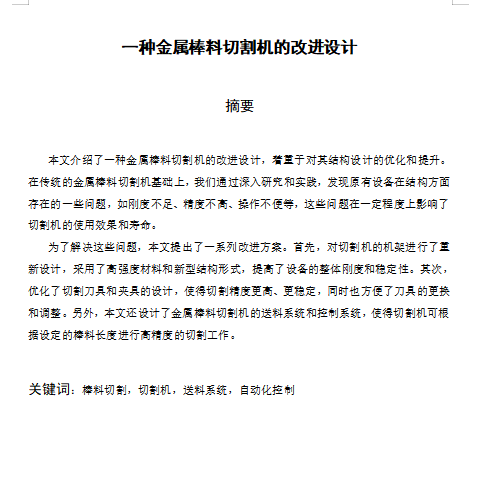 一种金属棒料切割机的改进设计

摘要

本文介绍了一种金属棒料切割机的改进设计，着重于对其结构设计的优化和提升。在传统的金属棒料切割机基础上，我们通过深入研究和实践，发现原有设备在结构方面存在的一些问题，如刚度不足、精度不高、操作不便等，这些问题在一定程度上影响了切割机的使用效果和寿命。

为了解决这些问题，本文提出了一系列改进方案。首先，对切割机的机架进行了重新设计，采用了高强度材料和新型结构形式，提高了设备的整体刚度和稳定性。其次，优化了切割刀具和夹具的设计，使得切割精度更高、更稳定，同时也方便了刀具的更换和调整。另外，本文还设计了金属棒料切割机的送料系统和控制系统，使得切割机可根据设定的棒料长度进行高精度的切割工作。

关键词：棒料切割，切割机，送料系统，自动化控制